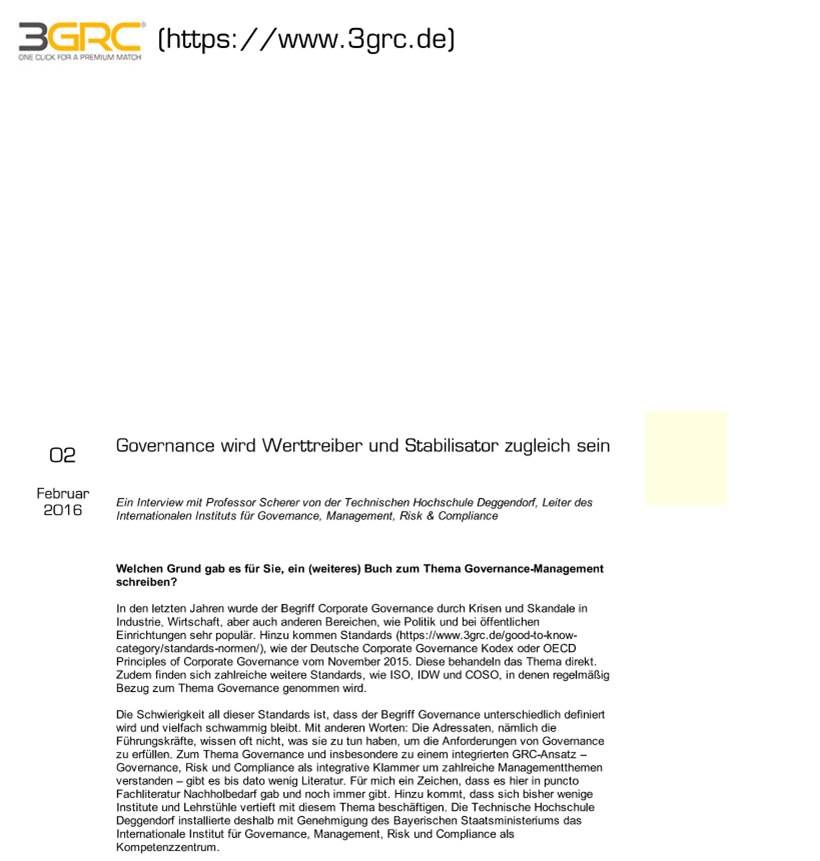 3GRC
ONE CLICK FOR A PREMIUM MATCH
(https://www.3grc.de)

02

Februar
2016

Governance wird Werttreiber und Stabilisator zugleich sein

Ein Interview mit Professor Scherer von der Technischen Hochschule Deggendorf, Leiter des Internationalen Instituts für Governance, Management, Risk & Compliance

Welchen Grund gab es für Sie, ein (weiteres) Buch zum Thema Governance-Management schreiben?

In den letzten Jahren wurde der Begriff Corporate Governance durch Krisen und Skandale in Industrie, Wirtschaft, aber auch anderen Bereichen, wie Politik und bei öffentlichen Einrichtungen sehr populär. Hinzu kommen Standards (https://www.3grc.de/good-to-know-category/standards-normen/), wie der Deutsche Corporate Governance Kodex oder OECD Principles of Corporate Governance vom November 2015. Diese behandeln das Thema direkt. Zudem finden sich zahlreiche weitere Standards, wie ISO, IDW und COSO, in denen regelmäßig Bezug zum Thema Governance genommen wird.

Die Schwierigkeit all dieser Standards ist, dass der Begriff Governance unterschiedlich definiert wird und vielfach schwammig bleibt. Mit anderen Worten: Die Adressaten, nämlich die Führungskräfte, wissen oft nicht, was sie zu tun haben, um die Anforderungen von Governance zu erfüllen. Zum Thema Governance und insbesondere zu einem integrierten GRC-Ansatz – Governance, Risk und Compliance als integrative Klammer um zahlreiche Managementthemen verstanden – gibt es bis dato wenig Literatur. Für mich ein Zeichen, dass es hier in puncto Fachliteratur Nachholbedarf gab und noch immer gibt. Hinzu kommt, dass sich bisher wenige Institute und Lehrstühle vertieft mit diesem Thema beschäftigen. Die Technische Hochschule Deggendorf installierte deshalb mit Genehmigung des Bayerischen Staatsministeriums das Internationale Institut für Governance, Management, Risk und Compliance als Kompetenzzentrum.